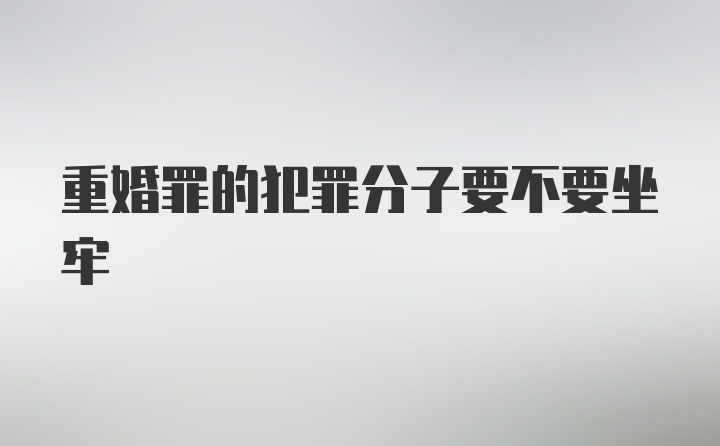 重婚罪的犯罪分子要不要坐牢